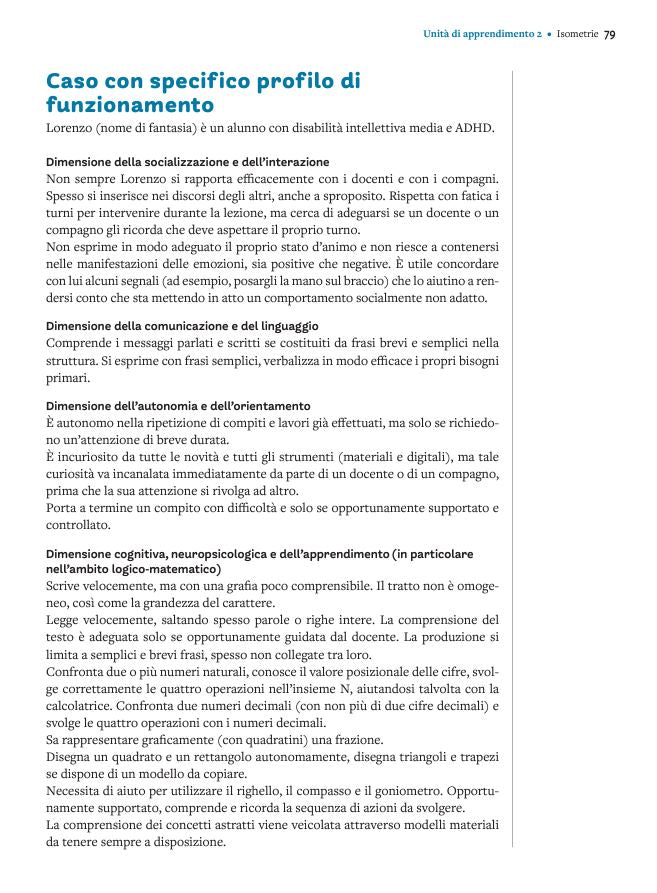 Unità di apprendimento 2 • Isometrie 79

Caso con specifico profilo di funzionamento

Lorenzo (nome di fantasia) è un alunno con disabilità intellettiva media e ADHD.

Dimensione della socializzazione e dell'interazione

Non sempre Lorenzo si rapporta efficacemente con i docenti e con i compagni. Spesso si inserisce nei discorsi degli altri, anche a sproposito. Rispetta con fatica i turni per intervenire durante la lezione, ma cerca di adeguarsi se un docente o un compagno gli ricorda che deve aspettare il proprio turno.

Non esprime in modo adeguato il proprio stato d'animo e non riesce a contenersi nelle manifestazioni delle emozioni, sia positive che negative. È utile concordare con lui alcuni segnali (ad esempio, posargli la mano sul braccio) che lo aiutino a rendersi conto che sta mettendo in atto un comportamento socialmente non adatto.

Dimensione della comunicazione e del linguaggio

Comprende i messaggi parlati e scritti se costituiti da frasi brevi e semplici nella struttura. Si esprime con frasi semplici, verbalizza in modo efficace i propri bisogni primari.

Dimensione dell'autonomia e dell'orientamento

È autonomo nella ripetizione di compiti e lavori già effettuati, ma solo se richiedono un'attenzione di breve durata.

È incuriosito da tutte le novità e tutti gli strumenti (materiali e digitali), ma tale curiosità va incanalata immediatamente da parte di un docente o di un compagno, prima che la sua attenzione si rivolga ad altro.

Porta a termine un compito con difficoltà e solo se opportunamente supportato e controllato.

Dimensione cognitiva, neuropsicologica e dell'apprendimento (in particolare nell'ambito logico-matematico)

Scrive velocemente, ma con una grafia poco comprensibile. Il tratto non è omogeneo, così come la grandezza del carattere.

Legge velocemente, saltando spesso parole o righe intere. La comprensione del testo è adeguata solo se opportunamente guidata dal docente. La produzione si limita a semplici e brevi frasi, spesso non collegate tra loro.

Confronta due o più numeri naturali, conosce il valore posizionale delle cifre, svolge correttamente le quattro operazioni nell'insieme N, aiutandosi talvolta con la calcolatrice. Confronta due numeri decimali (con non più di due cifre decimali) e svolge le quattro operazioni con i numeri decimali.

Sa rappresentare graficamente (con quadratini) una frazione.

Disegna un quadrato e un rettangolo autonomamente, disegna triangoli e trapezi se dispone di un modello da copiare.

Necessita di aiuto per utilizzare il righello, il compasso e il goniometro. Opportunamente supportato, comprende e ricorda la sequenza di azioni da svolgere.

La comprensione dei concetti astratti viene veicolata attraverso modelli materiali da tenere sempre a disposizione.